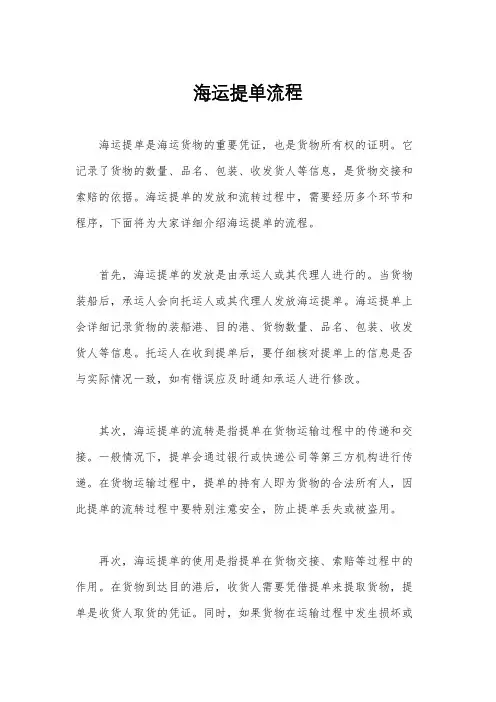 海运提单流程

海运提单是海运货物的重要凭证，也是货物所有权的证明。它记录了货物的数量、品名、包装、收发货人等信息，是货物交接和索赔的依据。海运提单的发放和流转过程中，需要经历多个环节和程序，下面将为大家详细介绍海运提单的流程。

首先，海运提单的发放是由承运人或其代理人进行的。当货物装船后，承运人会向托运人或其代理人发放海运提单。海运提单上会详细记录货物的装船港、目的港、货物数量、品名、包装、收发货人等信息。托运人在收到提单后，要仔细核对提单上的信息是否与实际情况一致，如有错误应及时通知承运人进行修改。

其次，海运提单的流转是指提单在货物运输过程中的传递和交接。一般情况下，提单会通过银行或快递公司等第三方机构进行传递。在货物运输过程中，提单的持有人即为货物的合法所有人，因此提单的流转过程中要特别注意安全，防止提单丢失或被盗用。

再次，海运提单的使用是指提单在货物交接、索赔等过程中的作用。在货物到达目的港后，收货人需要凭借提单来提取货物，提单是收货人取货的凭证。同时，如果货物在运输过程中发生损坏或